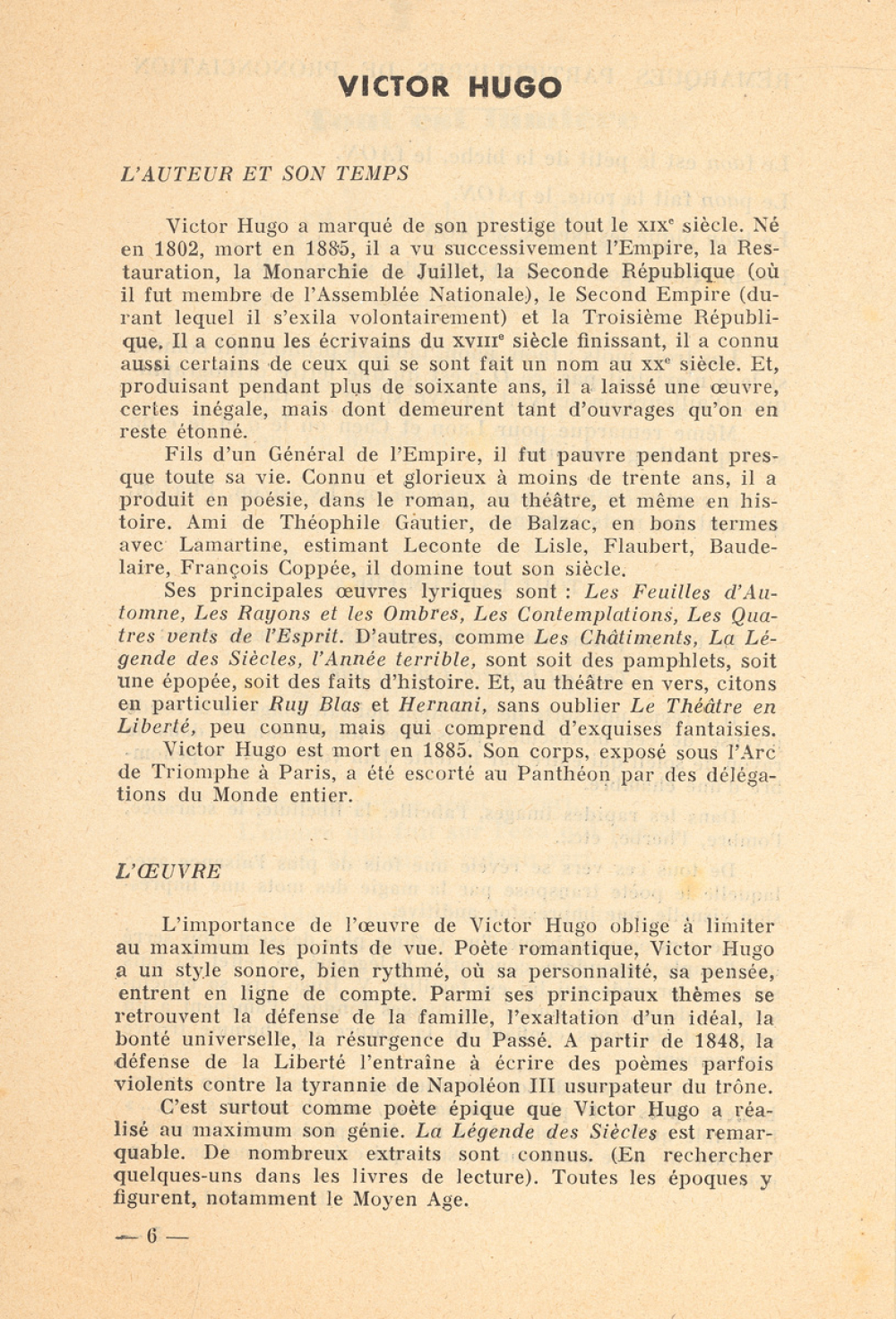 VICTOR HUGO

L'AUTEUR ET SON TEMPS

Victor Hugo a marqué de son prestige tout le XIXᵉ siècle. Né en 1802, mort en 1885, il a vu successivement l'Empire, la Restauration, la Monarchie de Juillet, la Seconde République (où il fut membre de l'Assemblée Nationale), le Second Empire (durant lequel il s'exila volontairement) et la Troisième République. Il a connu les écrivains du XVIIIᵉ siècle finissant, il a connu aussi certains de ceux qui se sont fait un nom au XXᵉ siècle. Et, produisant pendant plus de soixante ans, il a laissé une œuvre, certes inégale, mais dont demeurent tant d'ouvrages qu'on en reste étonné.

Fils d'un Général de l'Empire, il fut pauvre pendant presque toute sa vie. Connu et glorieux à moins de trente ans, il a produit en poésie, dans le roman, au théâtre, et même en histoire. Ami de Théophile Gautier, de Balzac, en bons termes avec Lamartine, estimant Leconte de Lisle, Flaubert, Baudelaire, François Coppée, il domine tout son siècle.

Ses principales œuvres lyriques sont : Les Feuilles d'Automne, Les Rayons et les Ombres, Les Contemplations, Les Quatres vents de l'Esprit. D'autres, comme Les Châtiments, La Légende des Siècles, l'Année terrible, sont soit des pamphlets, soit une épopée, soit des faits d'histoire. Et, au théâtre en vers, citons en particulier Ruy Blas et Hernani, sans oublier Le Théâtre en Liberté, peu connu, mais qui comprend d'exquises fantaisies.

Victor Hugo est mort en 1885. Son corps, exposé sous l'Arc de Triomphe à Paris, a été escorté au Panthéon par des délégations du Monde entier.

L'ŒUVRE

L'importance de l'œuvre de Victor Hugo oblige à limiter au maximum les points de vue. Poète romantique, Victor Hugo a un style sonore, bien rythmé, où sa personnalité, sa pensée, entrent en ligne de compte. Parmi ses principaux thèmes se retrouvent la défense de la famille, l'exaltation d'un idéal, la bonté universelle, la résurgence du Passé. A partir de 1848, la défense de la Liberté l'entraîne à écrire des poèmes parfois violents contre la tyrannie de Napoléon III usurpateur du trône.

C'est surtout comme poète épique que Victor Hugo a réalisé au maximum son génie. La Légende des Siècles est remarquable. De nombreux extraits sont connus. (En rechercher quelques-uns dans les livres de lecture). Toutes les époques y figurent, notamment le Moyen Age.

— 6 —